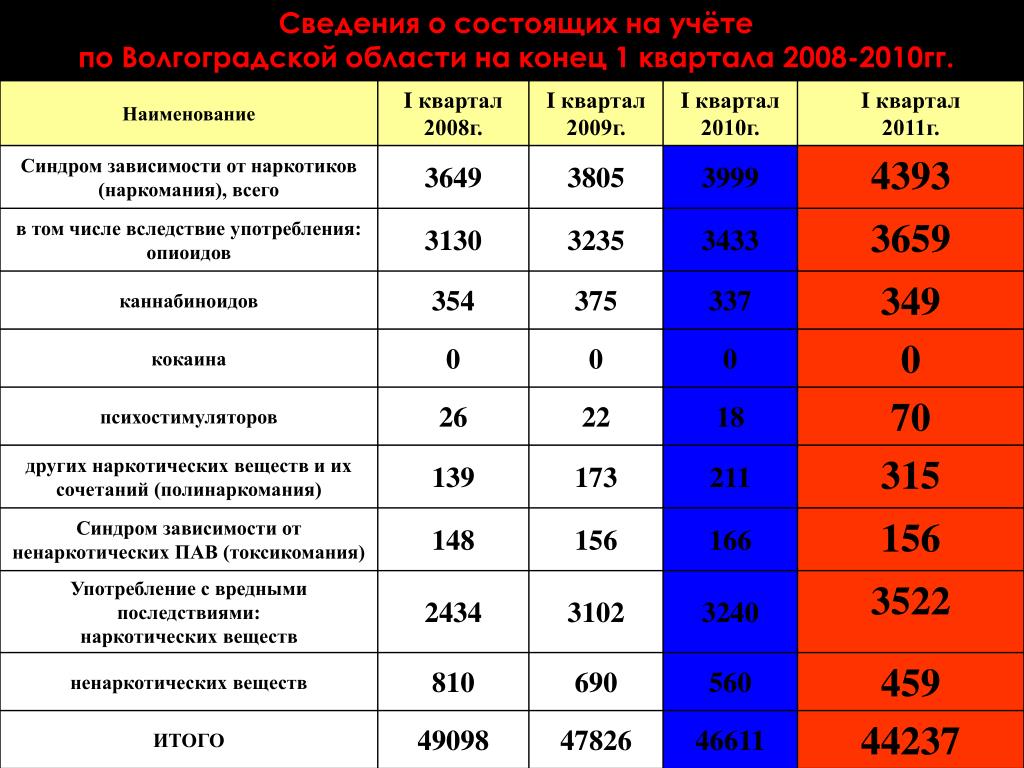 Сведения о состоящих на учёте
по Волгоградской области на конец 1 квартала 2008-2010гг.

| Наименование | I квартал 2008г. | I квартал 2009г. | I квартал 2010г. | I квартал 2011г. |
|---|---|---|---|---|
| Синдром зависимости от наркотиков (наркомания), всего | 3649 | 3805 | 3999 | 4393 |
| в том числе вследствие употребления: опиоидов | 3130 | 3235 | 3433 | 3659 |
| каннабиноидов | 354 | 375 | 337 | 349 |
| кокаина | 0 | 0 | 0 | 0 |
| психостимуляторов | 26 | 22 | 18 | 70 |
| других наркотических веществ и их сочетаний (полинаркомания) | 139 | 173 | 211 | 315 |
| Синдром зависимости от ненаркотических ПАВ (токсикомания) | 148 | 156 | 166 | 156 |
| Употребление с вредными последствиями: наркотических веществ | 2434 | 3102 | 3240 | 3522 |
| ненаркотических веществ | 810 | 690 | 560 | 459 |
| ИТОГО | 49098 | 47826 | 46611 | 44237 |